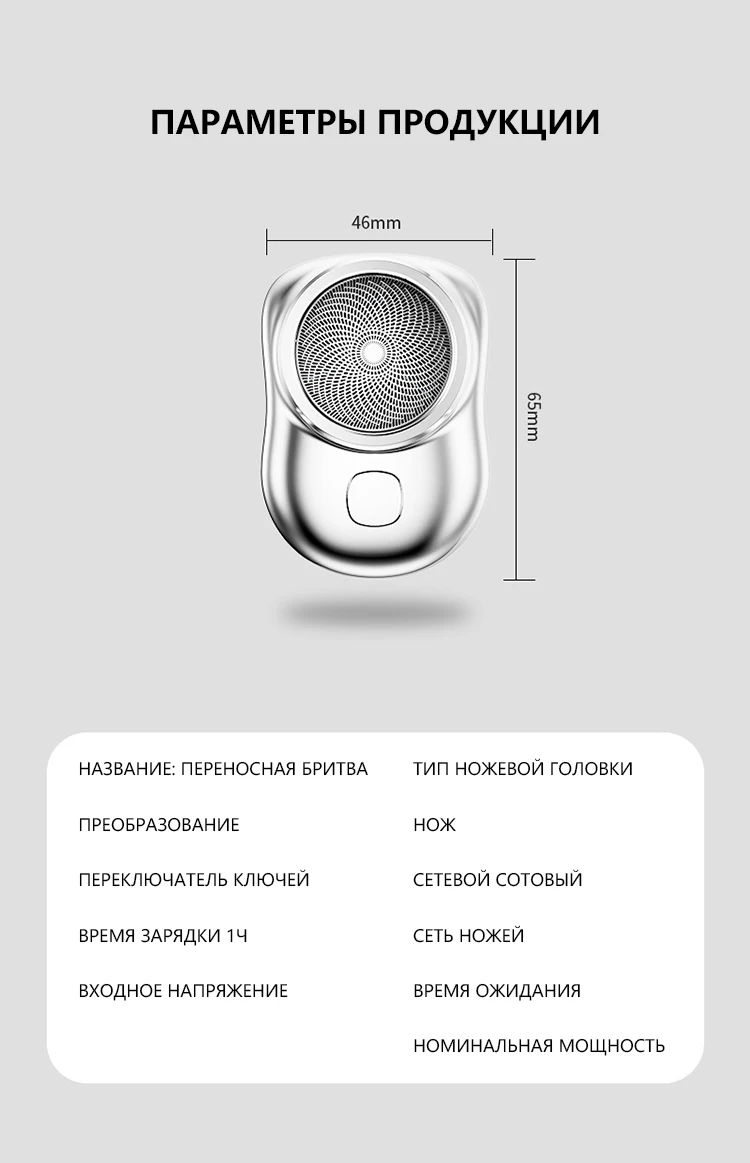 ПАРАМЕТРЫ ПРОДУКЦИИ

46mm

65mm

НАЗВАНИЕ: ПЕРЕНОСНАЯ БРИТВА

ПРЕОБРАЗОВАНИЕ

ПЕРЕКЛЮЧАТЕЛЬ КЛЮЧЕЙ

ВРЕМЯ ЗАРЯДКИ 1Ч

ВХОДНОЕ НАПРЯЖЕНИЕ

ТИП НОЖЕВОЙ ГОЛОВКИ

НОЖ

СЕТЕВОЙ СОТОВЫЙ

СЕТЬ НОЖЕЙ

ВРЕМЯ ОЖИДАНИЯ

НОМИНАЛЬНАЯ МОЩНОСТЬ